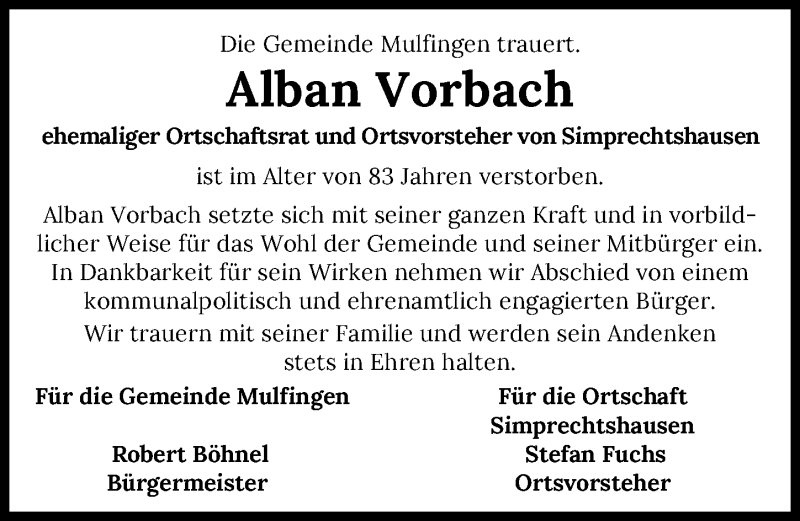 Die Gemeinde Mulfingen trauert.

Alban Vorbach

ehemaliger Ortschaftsrat und Ortsvorsteher von Simprechtshausen

ist im Alter von 83 Jahren verstorben.

Alban Vorbach setzte sich mit seiner ganzen Kraft und in vorbildlicher Weise für das Wohl der Gemeinde und seiner Mitbürger ein. In Dankbarkeit für sein Wirken nehmen wir Abschied von einem kommunalpolitisch und ehrenamtlich engagierten Bürger.

Wir trauern mit seiner Familie und werden sein Andenken stets in Ehren halten.

Für die Gemeinde Mulfingen

Robert Böhnel
Bürgermeister

Für die Ortschaft Simprechtshausen

Stefan Fuchs
Ortsvorsteher